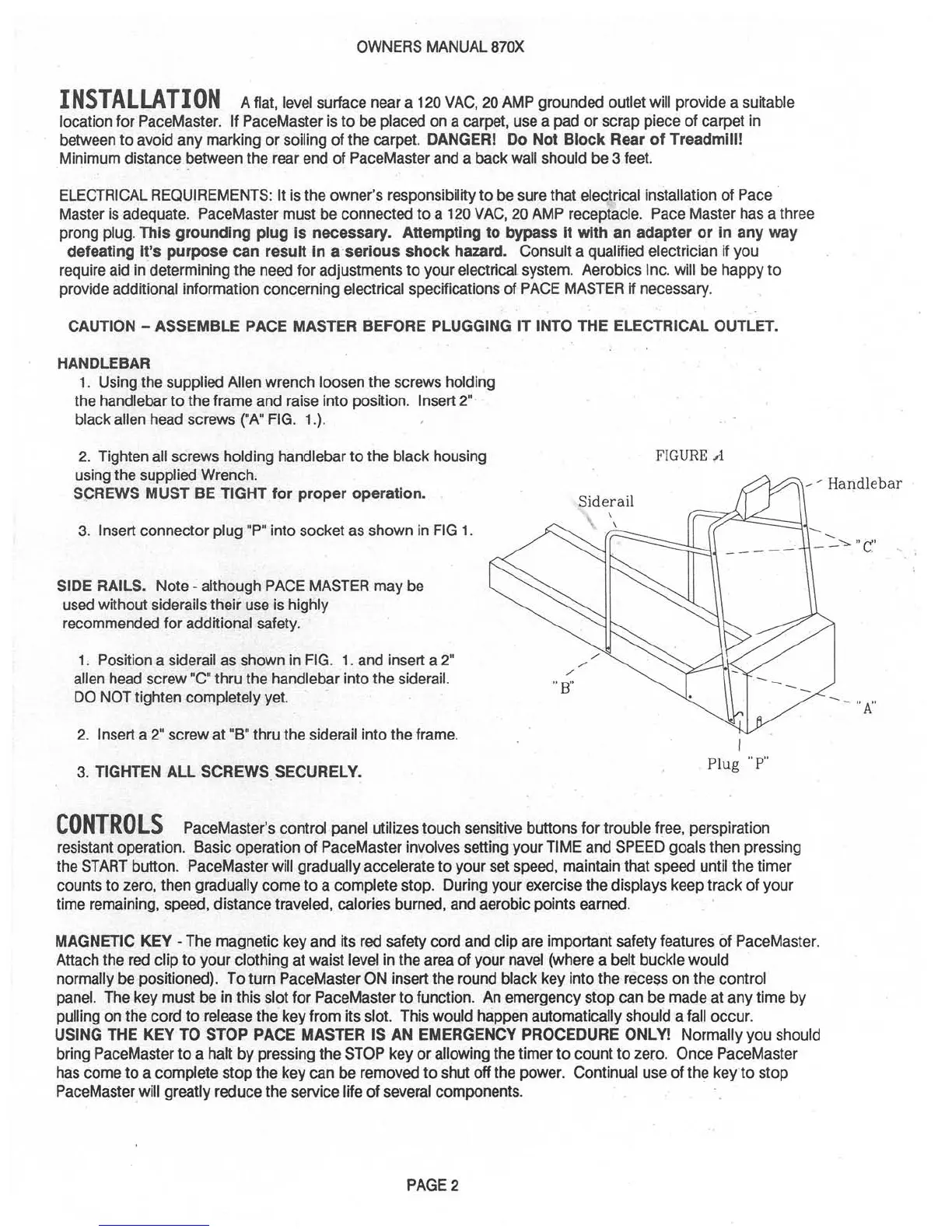 OWNERS MANUAL 870X

INSTALLATION A flat, level surface near a 120 VAC, 20 AMP grounded outlet will provide a suitable location for PaceMaster. If PaceMaster is to be placed on a carpet, use a pad or scrap piece of carpet in between to avoid any marking or soiling of the carpet. DANGER! Do Not Block Rear of Treadmill! Minimum distance between the rear end of PaceMaster and a back wall should be 3 feet.

ELECTRICAL REQUIREMENTS: It is the owner's responsibility to be sure that electrical installation of Pace Master is adequate. PaceMaster must be connected to a 120 VAC, 20 AMP receptacle. Pace Master has a three prong plug. This grounding plug is necessary. Attempting to bypass it with an adapter or in any way defeating it's purpose can result in a serious shock hazard. Consult a qualified electrician if you require aid in determining the need for adjustments to your electrical system. Aerobics Inc. will be happy to provide additional information concerning electrical specifications of PACE MASTER if necessary.

CAUTION – ASSEMBLE PACE MASTER BEFORE PLUGGING IT INTO THE ELECTRICAL OUTLET.

HANDLEBAR
1. Using the supplied Allen wrench loosen the screws holding the handlebar to the frame and raise into position. Insert 2" black allen head screws ("A" FIG. 1.).

2. Tighten all screws holding handlebar to the black housing using the supplied Wrench.
SCREWS MUST BE TIGHT for proper operation.

3. Insert connector plug "P" into socket as shown in FIG 1.

SIDE RAILS. Note - although PACE MASTER may be used without siderails their use is highly recommended for additional safety.

1. Position a siderail as shown in FIG. 1. and insert a 2" allen head screw "C" thru the handlebar into the siderail. DO NOT tighten completely yet.

2. Insert a 2" screw at "B" thru the siderail into the frame.

3. TIGHTEN ALL SCREWS SECURELY.

FIGURE 1
Siderail
Handlebar
"C"
"B"
"A"
Plug "P"

CONTROLS PaceMaster's control panel utilizes touch sensitive buttons for trouble free, perspiration resistant operation. Basic operation of PaceMaster involves setting your TIME and SPEED goals then pressing the START button. PaceMaster will gradually accelerate to your set speed, maintain that speed until the timer counts to zero, then gradually come to a complete stop. During your exercise the displays keep track of your time remaining, speed, distance traveled, calories burned, and aerobic points earned.

MAGNETIC KEY - The magnetic key and its red safety cord and clip are important safety features of PaceMaster. Attach the red clip to your clothing at waist level in the area of your navel (where a belt buckle would normally be positioned). To turn PaceMaster ON insert the round black key into the recess on the control panel. The key must be in this slot for PaceMaster to function. An emergency stop can be made at any time by pulling on the cord to release the key from its slot. This would happen automatically should a fall occur.
USING THE KEY TO STOP PACE MASTER IS AN EMERGENCY PROCEDURE ONLY! Normally you should bring PaceMaster to a halt by pressing the STOP key or allowing the timer to count to zero. Once PaceMaster has come to a complete stop the key can be removed to shut off the power. Continual use of the key to stop PaceMaster will greatly reduce the service life of several components.

PAGE 2